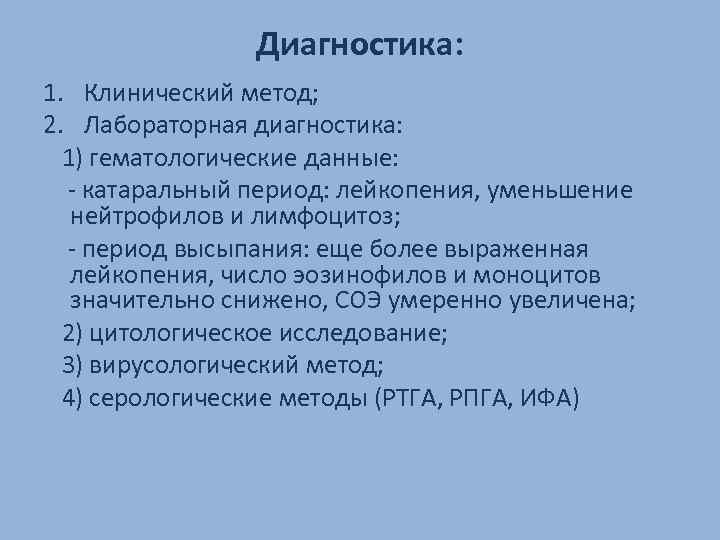 Диагностика:

1. Клинический метод;
2. Лабораторная диагностика:
1) гематологические данные:
- катаральный период: лейкопения, уменьшение нейтрофилов и лимфоцитоз;
- период высыпания: еще более выраженная лейкопения, число эозинофилов и моноцитов значительно снижено, СОЭ умеренно увеличена;
2) цитологическое исследование;
3) вирусологический метод;
4) серологические методы (РТГА, РПГА, ИФА)